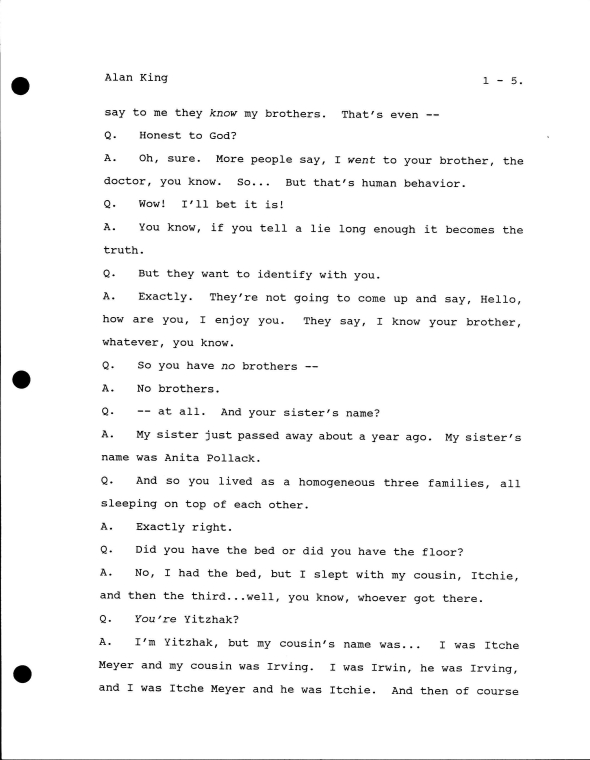 Alan King 1 - 5.

say to me they know my brothers. That's even --

Q. Honest to God?

A. Oh, sure. More people say, I went to your brother, the doctor, you know. So... But that's human behavior.

Q. Wow! I'll bet it is!

A. You know, if you tell a lie long enough it becomes the truth.

Q. But they want to identify with you.

A. Exactly. They're not going to come up and say, Hello, how are you, I enjoy you. They say, I know your brother, whatever, you know.

Q. So you have no brothers --

A. No brothers.

Q. -- at all. And your sister's name?

A. My sister just passed away about a year ago. My sister's name was Anita Pollack.

Q. And so you lived as a homogeneous three families, all sleeping on top of each other.

A. Exactly right.

Q. Did you have the bed or did you have the floor?

A. No, I had the bed, but I slept with my cousin, Itchie, and then the third...well, you know, whoever got there.

Q. You're Yitzhak?

A. I'm Yitzhak, but my cousin's name was... I was Itche Meyer and my cousin was Irving. I was Irwin, he was Irving, and I was Itche Meyer and he was Itchie. And then of course